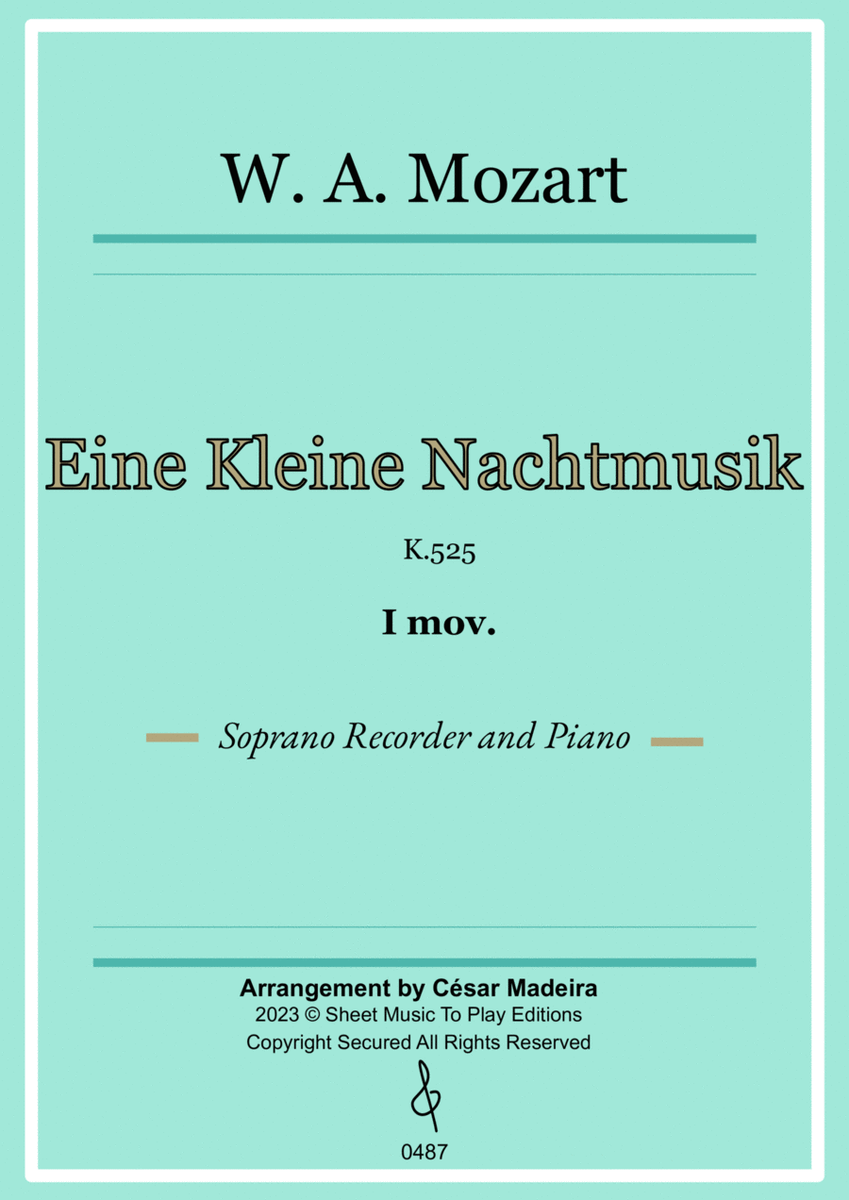 W. A. Mozart

Eine Kleine Nachtmusik

K.525

I mov.

Soprano Recorder and Piano

Arrangement by César Madeira
2023 © Sheet Music To Play Editions
Copyright Secured All Rights Reserved

0487